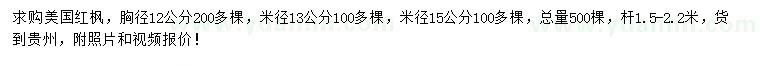 求购美国红枫，胸径12公分200多棵，米径13公分100多棵，米径15公分100多棵，总量500棵，杆1.5-2.2米，货到贵州，附照片和视频报价！